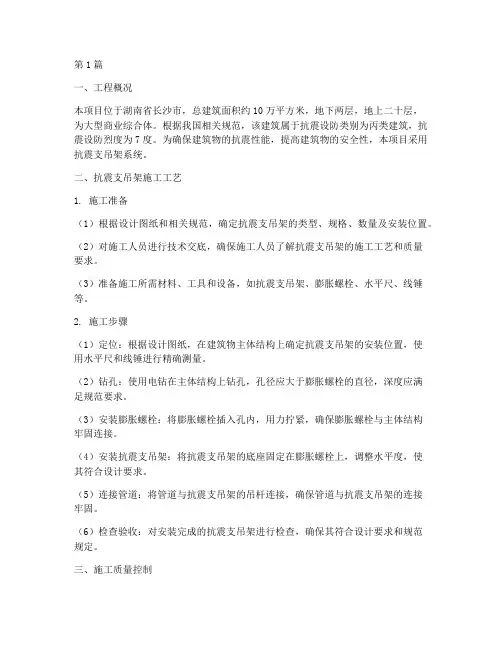 第1篇

一、工程概况

本项目位于湖南省长沙市，总建筑面积约10万平方米，地下两层，地上二十层，为大型商业综合体。根据我国相关规范，该建筑属于抗震设防类别为丙类建筑，抗震设防烈度为7度。为确保建筑物的抗震性能，提高建筑物的安全性，本项目采用抗震支吊架系统。

二、抗震支吊架施工工艺

1. 施工准备

（1）根据设计图纸和相关规范，确定抗震支吊架的类型、规格、数量及安装位置。

（2）对施工人员进行技术交底，确保施工人员了解抗震支吊架的施工工艺和质量要求。

（3）准备施工所需材料、工具和设备，如抗震支吊架、膨胀螺栓、水平尺、线锤等。

2. 施工步骤

（1）定位：根据设计图纸，在建筑物主体结构上确定抗震支吊架的安装位置，使用水平尺和线锤进行精确测量。

（2）钻孔：使用电钻在主体结构上钻孔，孔径应大于膨胀螺栓的直径，深度应满足规范要求。

（3）安装膨胀螺栓：将膨胀螺栓插入孔内，用力拧紧，确保膨胀螺栓与主体结构牢固连接。

（4）安装抗震支吊架：将抗震支吊架的底座固定在膨胀螺栓上，调整水平度，使其符合设计要求。

（5）连接管道：将管道与抗震支吊架的吊杆连接，确保管道与抗震支吊架的连接牢固。

（6）检查验收：对安装完成的抗震支吊架进行检查，确保其符合设计要求和规范规定。

三、施工质量控制